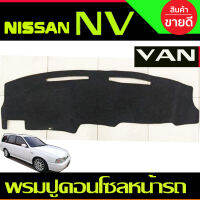 NISSAN NV

สินค้า
ขายดี

VAN

พรมปูคอนโซลหน้ารถ